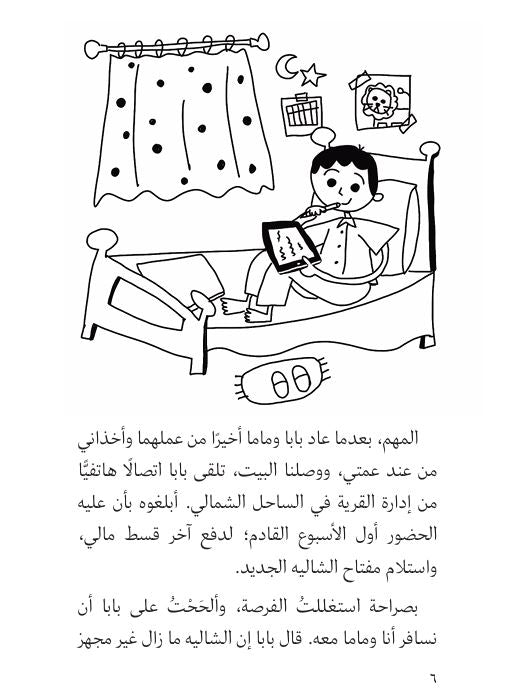 المهم، بعدما عاد بابا وماما أخيرًا من عملهما وأخذاني من عند عمتي، ووصلنا البيت، تلقى بابا اتصالًا هاتفيًّا من إدارة القرية في الساحل الشمالي. أبلغوه بأن عليه الحضور أول الأسبوع القادم؛ لدفع آخر قسط مالي، واستلام مفتاح الشاليه الجديد.

بصراحة استغللتُ الفرصة، وألحَحْتُ على بابا أن نسافر أنا وماما معه. قال بابا إن الشاليه ما زال غير مجهز

٦